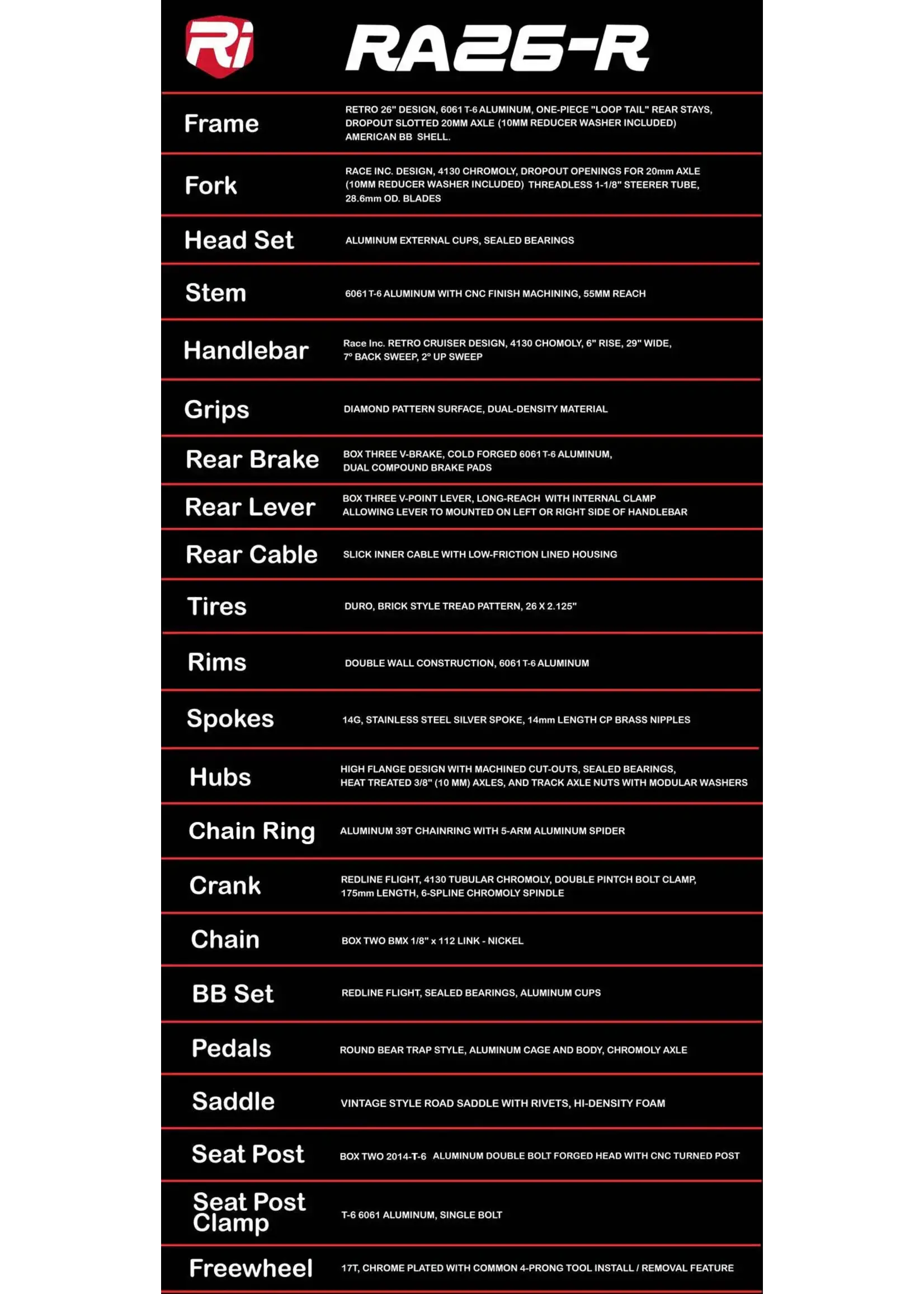 Ri RA26-R

| | |
|---|---|
| Frame | RETRO 26" DESIGN, 6061 T-6 ALUMINUM, ONE-PIECE "LOOP TAIL" REAR STAYS, DROPOUT SLOTTED 20MM AXLE (10MM REDUCER WASHER INCLUDED) AMERICAN BB SHELL. |
| Fork | RACE INC. DESIGN, 4130 CHROMOLY, DROPOUT OPENINGS FOR 20mm AXLE (10MM REDUCER WASHER INCLUDED) THREADLESS 1-1/8" STEERER TUBE, 28.6mm OD. BLADES |
| Head Set | ALUMINUM EXTERNAL CUPS, SEALED BEARINGS |
| Stem | 6061 T-6 ALUMINUM WITH CNC FINISH MACHINING, 55MM REACH |
| Handlebar | Race Inc. RETRO CRUISER DESIGN, 4130 CHOMOLY, 6" RISE, 29" WIDE, 7° BACK SWEEP, 2° UP SWEEP |
| Grips | DIAMOND PATTERN SURFACE, DUAL-DENSITY MATERIAL |
| Rear Brake | BOX THREE V-BRAKE, COLD FORGED 6061 T-6 ALUMINUM, DUAL COMPOUND BRAKE PADS |
| Rear Lever | BOX THREE V-POINT LEVER, LONG-REACH WITH INTERNAL CLAMP ALLOWING LEVER TO MOUNTED ON LEFT OR RIGHT SIDE OF HANDLEBAR |
| Rear Cable | SLICK INNER CABLE WITH LOW-FRICTION LINED HOUSING |
| Tires | DURO, BRICK STYLE TREAD PATTERN, 26 X 2.125" |
| Rims | DOUBLE WALL CONSTRUCTION, 6061 T-6 ALUMINUM |
| Spokes | 14G, STAINLESS STEEL SILVER SPOKE, 14mm LENGTH CP BRASS NIPPLES |
| Hubs | HIGH FLANGE DESIGN WITH MACHINED CUT-OUTS, SEALED BEARINGS, HEAT TREATED 3/8" (10 MM) AXLES, AND TRACK AXLE NUTS WITH MODULAR WASHERS |
| Chain Ring | ALUMINUM 39T CHAINRING WITH 5-ARM ALUMINUM SPIDER |
| Crank | REDLINE FLIGHT, 4130 TUBULAR CHROMOLY, DOUBLE PINTCH BOLT CLAMP, 175mm LENGTH, 6-SPLINE CHROMOLY SPINDLE |
| Chain | BOX TWO BMX 1/8" x 112 LINK - NICKEL |
| BB Set | REDLINE FLIGHT, SEALED BEARINGS, ALUMINUM CUPS |
| Pedals | ROUND BEAR TRAP STYLE, ALUMINUM CAGE AND BODY, CHROMOLY AXLE |
| Saddle | VINTAGE STYLE ROAD SADDLE WITH RIVETS, HI-DENSITY FOAM |
| Seat Post | BOX TWO 2014-T-6 ALUMINUM DOUBLE BOLT FORGED HEAD WITH CNC TURNED POST |
| Seat Post Clamp | T-6 6061 ALUMINUM, SINGLE BOLT |
| Freewheel | 17T, CHROME PLATED WITH COMMON 4-PRONG TOOL INSTALL / REMOVAL FEATURE |